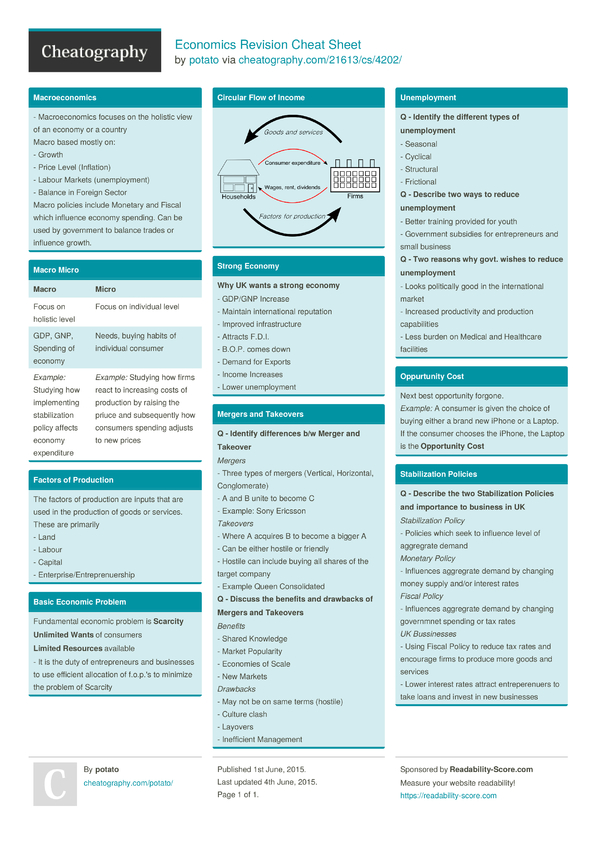 Cheatography

Economics Revision Cheat Sheet
by potato via cheatography.com/21613/cs/4202/

Macroeconomics

- Macroeconomics focuses on the holistic view of an economy or a country
Macro based mostly on:
- Growth
- Price Level (Inflation)
- Labour Markets (unemployment)
- Balance in Foreign Sector
Macro policies include Monetary and Fiscal which influence economy spending. Can be used by government to balance trades or influence growth.

Macro Micro

| Macro | Micro |
|---|---|
| Focus on holistic level | Focus on individual level |
| GDP, GNP, Spending of economy | Needs, buying habits of individual consumer |
| Example: Studying how implementing stabilization policy affects economy expenditure | Example: Studying how firms react to increasing costs of production by raising the priuce and subsequently how consumers spending adjusts to new prices |

Factors of Production

The factors of production are inputs that are used in the production of goods or services. These are primarily
- Land
- Labour
- Capital
- Enterprise/Entreprenuership

Basic Economic Problem

Fundamental economic problem is Scarcity
Unlimited Wants of consumers
Limited Resources available
- It is the duty of entrepreneurs and businesses to use efficient allocation of f.o.p.'s to minimize the problem of Scarcity

Circular Flow of Income

Goods and services
Consumer expenditure
Wages, rent, dividends
Households
Firms
Factors for production

Strong Economy

Why UK wants a strong economy
- GDP/GNP Increase
- Maintain international reputation
- Improved infrastructure
- Attracts F.D.I.
- B.O.P. comes down
- Demand for Exports
- Income Increases
- Lower unemployment

Mergers and Takeovers

Q - Identify differences b/w Merger and Takeover
Mergers
- Three types of mergers (Vertical, Horizontal, Conglomerate)
- A and B unite to become C
- Example: Sony Ericsson
Takeovers
- Where A acquires B to become a bigger A
- Can be either hostile or friendly
- Hostile can include buying all shares of the target company
- Example Queen Consolidated
Q - Discuss the benefits and drawbacks of Mergers and Takeovers
Benefits
- Shared Knowledge
- Market Popularity
- Economies of Scale
- New Markets
Drawbacks
- May not be on same terms (hostile)
- Culture clash
- Layovers
- Inefficient Management

Unemployment

Q - Identify the different types of unemployment
- Seasonal
- Cyclical
- Structural
- Frictional
Q - Describe two ways to reduce unemployment
- Better training provided for youth
- Government subsidies for entrepreneurs and small business
Q - Two reasons why govt. wishes to reduce unemployment
- Looks politically good in the international market
- Increased productivity and production capabilities
- Less burden on Medical and Healthcare facilities

Oppurtunity Cost

Next best opportunity forgone.
Example: A consumer is given the choice of buying either a brand new iPhone or a Laptop. If the consumer chooses the iPhone, the Laptop is the Opportunity Cost

Stabilization Policies

Q - Describe the two Stabilization Policies and importance to business in UK
Stabilization Policy
- Policies which seek to influence level of aggregate demand
Monetary Policy
- Influences aggregate demand by changing money supply and/or interest rates
Fiscal Policy
- Influences aggregate demand by changing governmnet spending or tax rates
UK Businesses
- Using Fiscal Policy to reduce tax rates and encourage firms to produce more goods and services
- Lower interest rates attract entreperenuers to take loans and invest in new businesses

C

By potato
cheatography.com/potato/

Published 1st June, 2015.
Last updated 4th June, 2015.
Page 1 of 1.

Sponsored by Readability-Score.com
Measure your website readability!
https://readability-score.com